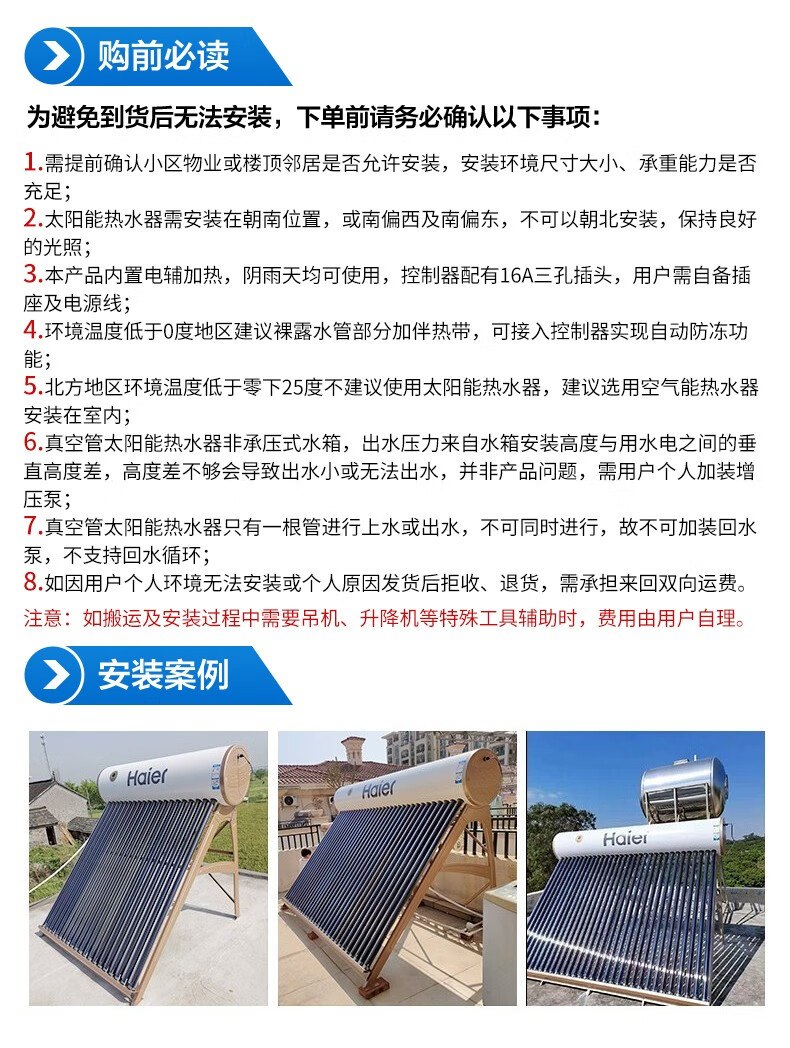 购前必读

为避免到货后无法安装，下单前请务必确认以下事项：

1.需提前确认小区物业或楼顶邻居是否允许安装，安装环境尺寸大小、承重能力是否充足；

2.太阳能热水器需安装在朝南位置，或南偏西及南偏东，不可以朝北安装，保持良好的光照；

3.本产品内置电辅加热，阴雨天均可使用，控制器配有16A三孔插头，用户需自备插座及电源线；

4.环境温度低于0度地区建议裸露水管部分加伴热带，可接入控制器实现自动防冻功能；

5.北方地区环境温度低于零下25度不建议使用太阳能热水器，建议选用空气能热水器安装在室内；

6.真空管太阳能热水器非承压式水箱，出水压力来自水箱安装高度与用水电之间的垂直高度差，高度差不够会导致出水小或无法出水，并非产品问题，需用户个人加装增压泵；

7.真空管太阳能热水器只有一根管进行上水或出水，不可同时进行，故不可加装回水泵，不支持回水循环；

8.如因用户个人环境无法安装或个人原因发货后拒收、退货，需承担来回双向运费。

注意：如搬运及安装过程中需要吊机、升降机等特殊工具辅助时，费用由用户自理。

安装案例

Haier

Haier

Haier